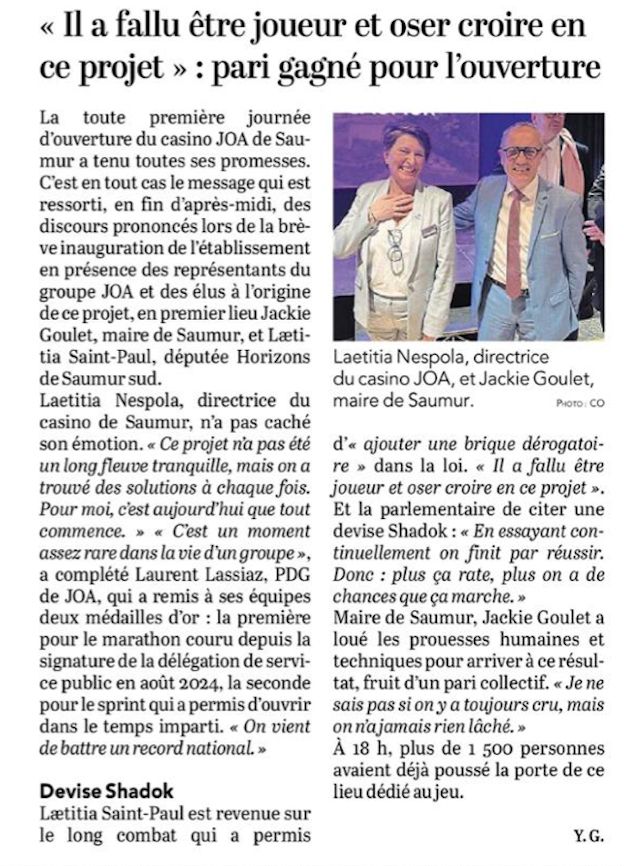 « Il a fallu être joueur et oser croire en ce projet » : pari gagné pour l'ouverture

La toute première journée d'ouverture du casino JOA de Saumur a tenu toutes ses promesses. C'est en tout cas le message qui est ressorti, en fin d'après-midi, des discours prononcés lors de la brève inauguration de l'établissement en présence des représentants du groupe JOA et des élus à l'origine de ce projet, en premier lieu Jackie Goulet, maire de Saumur, et Lætitia Saint-Paul, députée Horizons de Saumur sud.
Laetitia Nespola, directrice du casino de Saumur, n'a pas caché son émotion. « Ce projet n'a pas été un long fleuve tranquille, mais on a trouvé des solutions à chaque fois. Pour moi, c'est aujourd'hui que tout commence. » « C'est un moment assez rare dans la vie d'un groupe », a complété Laurent Lassiaz, PDG de JOA, qui a remis à ses équipes deux médailles d'or : la première pour le marathon couru depuis la signature de la délégation de service public en août 2024, la seconde pour le sprint qui a permis d'ouvrir dans le temps imparti. « On vient de battre un record national. »

Devise Shadok
Lætitia Saint-Paul est revenue sur le long combat qui a permis

Laetitia Nespola, directrice du casino JOA, et Jackie Goulet, maire de Saumur. PHOTO : CO

d'« ajouter une brique dérogatoire » dans la loi. « Il a fallu être joueur et oser croire en ce projet ». Et la parlementaire de citer une devise Shadok : « En essayant continuellement on finit par réussir. Donc : plus ça rate, plus on a de chances que ça marche. »
Maire de Saumur, Jackie Goulet a loué les prouesses humaines et techniques pour arriver à ce résultat, fruit d'un pari collectif. « Je ne sais pas si on y a toujours cru, mais on n'a jamais rien lâché. »
À 18 h, plus de 1 500 personnes avaient déjà poussé la porte de ce lieu dédié au jeu.

Y. G.